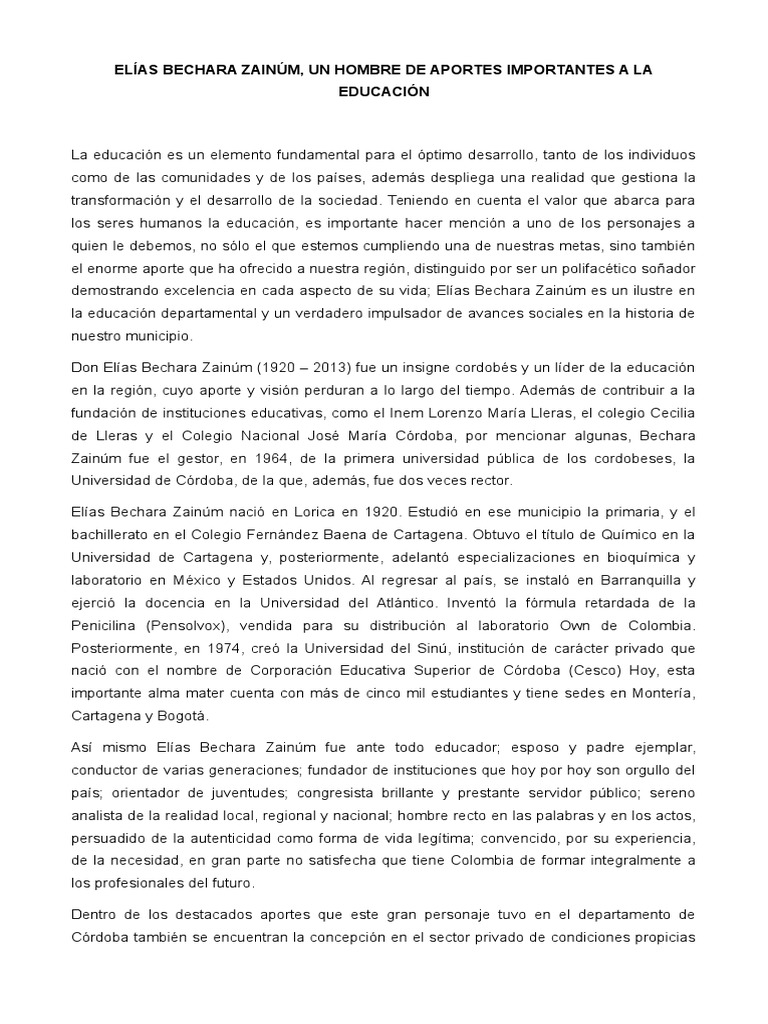 ELÍAS BECHARA ZAINÚM, UN HOMBRE DE APORTES IMPORTANTES A LA EDUCACIÓN

La educación es un elemento fundamental para el óptimo desarrollo, tanto de los individuos como de las comunidades y de los países, además despliega una realidad que gestiona la transformación y el desarrollo de la sociedad. Teniendo en cuenta el valor que abarca para los seres humanos la educación, es importante hacer mención a uno de los personajes a quien le debemos, no sólo el que estemos cumpliendo una de nuestras metas, sino también el enorme aporte que ha ofrecido a nuestra región, distinguido por ser un polifacético soñador demostrando excelencia en cada aspecto de su vida; Elías Bechara Zainúm es un ilustre en la educación departamental y un verdadero impulsador de avances sociales en la historia de nuestro municipio.

Don Elías Bechara Zainúm (1920 – 2013) fue un insigne cordobés y un líder de la educación en la región, cuyo aporte y visión perduran a lo largo del tiempo. Además de contribuir a la fundación de instituciones educativas, como el Inem Lorenzo María Lleras, el colegio Cecilia de Lleras y el Colegio Nacional José María Córdoba, por mencionar algunas, Bechara Zainúm fue el gestor, en 1964, de la primera universidad pública de los cordobeses, la Universidad de Córdoba, de la que, además, fue dos veces rector.

Elías Bechara Zainúm nació en Lorica en 1920. Estudió en ese municipio la primaria, y el bachillerato en el Colegio Fernández Baena de Cartagena. Obtuvo el título de Químico en la Universidad de Cartagena y, posteriormente, adelantó especializaciones en bioquímica y laboratorio en México y Estados Unidos. Al regresar al país, se instaló en Barranquilla y ejerció la docencia en la Universidad del Atlántico. Inventó la fórmula retardada de la Penicilina (Pensolvox), vendida para su distribución al laboratorio Own de Colombia. Posteriormente, en 1974, creó la Universidad del Sinú, institución de carácter privado que nació con el nombre de Corporación Educativa Superior de Córdoba (Cesco) Hoy, esta importante alma mater cuenta con más de cinco mil estudiantes y tiene sedes en Montería, Cartagena y Bogotá.

Así mismo Elías Bechara Zainúm fue ante todo educador; esposo y padre ejemplar, conductor de varias generaciones; fundador de instituciones que hoy por hoy son orgullo del país; orientador de juventudes; congresista brillante y prestante servidor público; sereno analista de la realidad local, regional y nacional; hombre recto en las palabras y en los actos, persuadido de la autenticidad como forma de vida legítima; convencido, por su experiencia, de la necesidad, en gran parte no satisfecha que tiene Colombia de formar integralmente a los profesionales del futuro.

Dentro de los destacados aportes que este gran personaje tuvo en el departamento de Córdoba también se encuentran la concepción en el sector privado de condiciones propicias